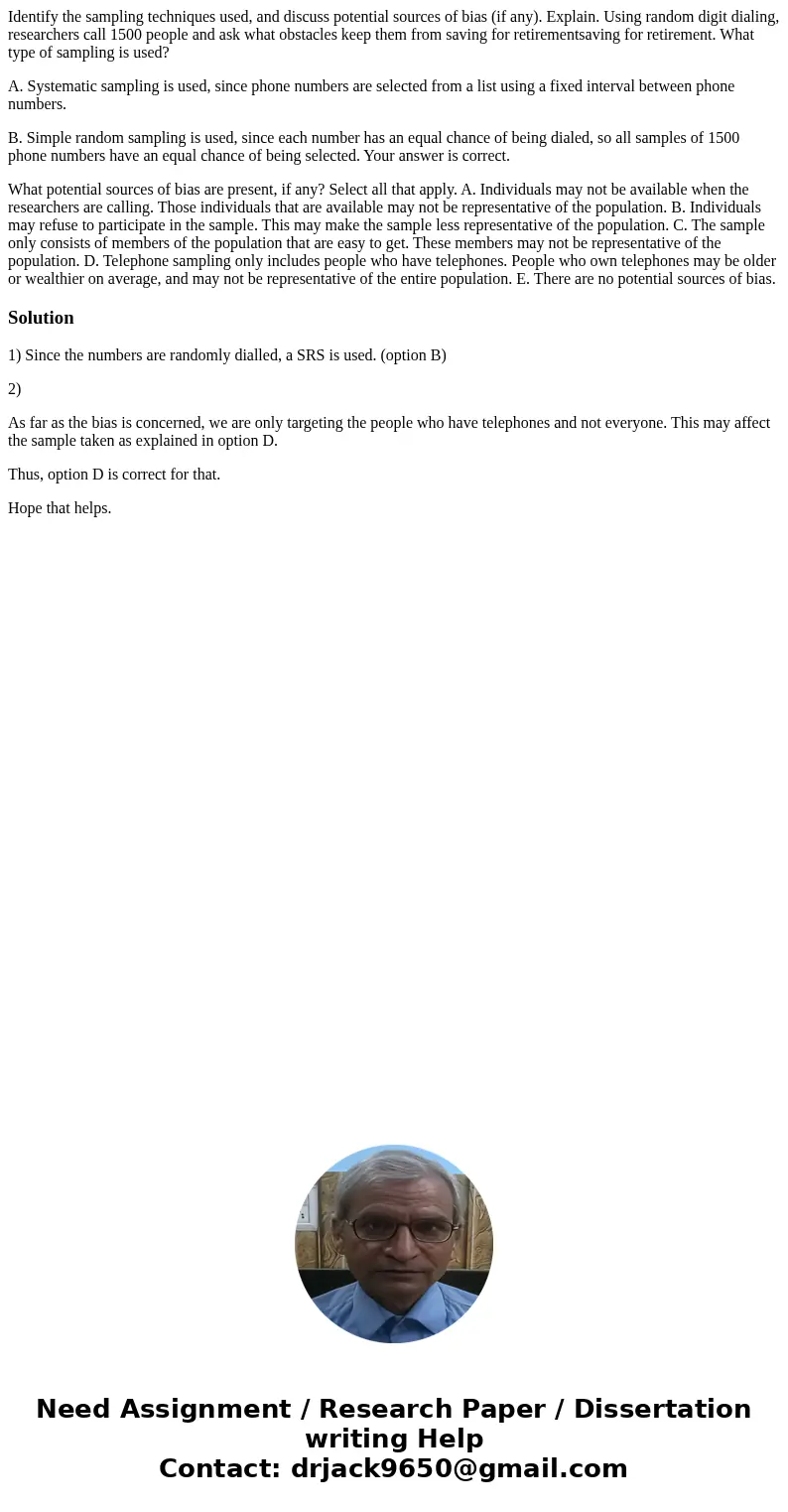 Identify the sampling techniques used, and discuss potential sources of bias (if any). Explain. Using random digit dialing, researchers call 1500 people and ask what obstacles keep them from saving for retirementsaving for retirement. What type of sampling is used?

A. Systematic sampling is used, since phone numbers are selected from a list using a fixed interval between phone numbers.

B. Simple random sampling is used, since each number has an equal chance of being dialed, so all samples of 1500 phone numbers have an equal chance of being selected. Your answer is correct.

What potential sources of bias are present, if any? Select all that apply. A. Individuals may not be available when the researchers are calling. Those individuals that are available may not be representative of the population. B. Individuals may refuse to participate in the sample. This may make the sample less representative of the population. C. The sample only consists of members of the population that are easy to get. These members may not be representative of the population. D. Telephone sampling only includes people who have telephones. People who own telephones may be older or wealthier on average, and may not be representative of the entire population. E. There are no potential sources of bias.

Solution

1) Since the numbers are randomly dialled, a SRS is used. (option B)

2)

As far as the bias is concerned, we are only targeting the people who have telephones and not everyone. This may affect the sample taken as explained in option D.

Thus, option D is correct for that.

Hope that helps.

Need Assignment / Research Paper / Dissertation writing Help
Contact: drjack9650@gmail.com